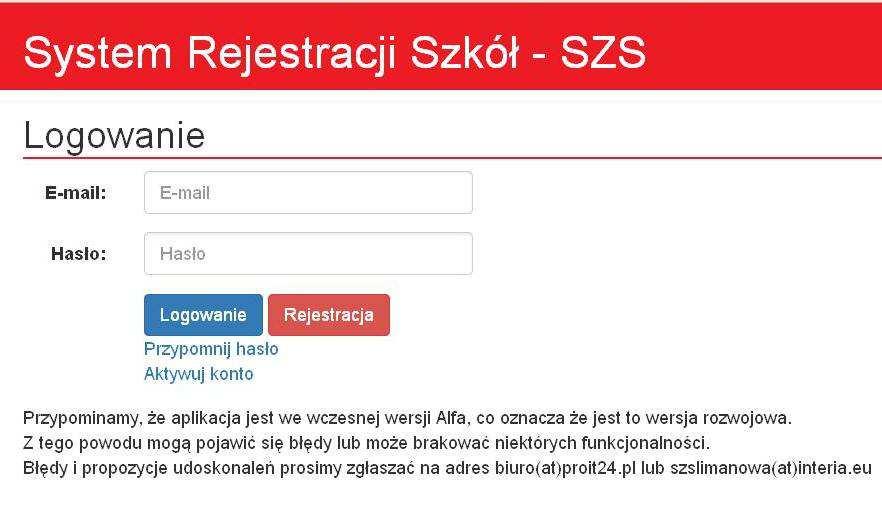 System Rejestracji Szkół - SZS

Logowanie

E-mail: E-mail

Hasło: Hasło

Logowanie Rejestracja

Przypomnij hasło
Aktywuj konto

Przypominamy, że aplikacja jest we wczesnej wersji Alfa, co oznacza że jest to wersja rozwojowa.
Z tego powodu mogą pojawić się błędy lub może brakować niektórych funkcjonalności.
Błędy i propozycje udoskonaleń prosimy zgłaszać na adres biuro(at)proit24.pl lub szslimanowa(at)interia.eu